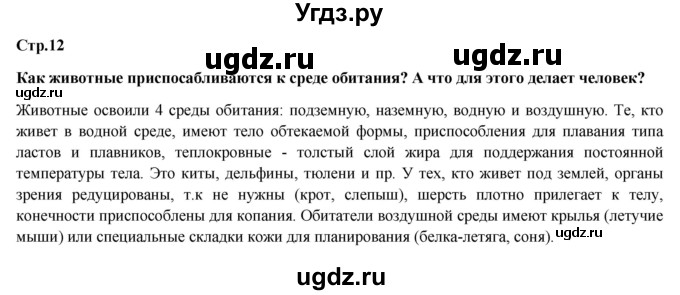 Угдз.ру

Стр.12

ugdz.ru ugdz.ru

Как животные приспосабливаются к среде обитания? А что для этого делает человек?

ugdz.ru

Животные освоили 4 среды обитания: подземную, наземную, водную и воздушную. Те, кто живет в водной среде, имеют тело обтекаемой формы, приспособления для плавания типа ластов и плавников, теплокровные - толстый слой жира для поддержания постоянной температуры тела. Это киты, дельфины, тюлени и пр. У тех, кто живет под землей, органы зрения редуцированы, т.к не нужны (крот, слепыш), шерсть плотно прилегает к телу, конечности приспособлены для копания. Обитатели воздушной среды имеют крылья (летучие мыши) или специальные складки кожи для планирования (белка-летяга, соня). ugdz.ru

ugdz.ru